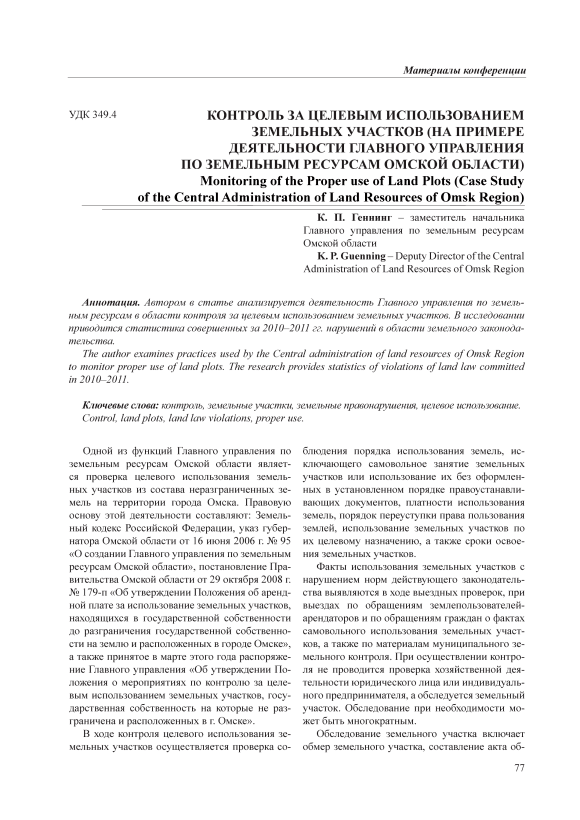 Материалы конференции

УДК 349.4

КОНТРОЛЬ ЗА ЦЕЛЕВЫМ ИСПОЛЬЗОВАНИЕМ ЗЕМЕЛЬНЫХ УЧАСТКОВ (НА ПРИМЕРЕ ДЕЯТЕЛЬНОСТИ ГЛАВНОГО УПРАВЛЕНИЯ ПО ЗЕМЕЛЬНЫМ РЕСУРСАМ ОМСКОЙ ОБЛАСТИ)
Monitoring of the Proper use of Land Plots (Case Study of the Central Administration of Land Resources of Omsk Region)

К. П. Геннинг – заместитель начальника Главного управления по земельным ресурсам Омской области
K. P. Guenning – Deputy Director of the Central Administration of Land Resources of Omsk Region

Аннотация. Автором в статье анализируется деятельность Главного управления по земельным ресурсам в области контроля за целевым использованием земельных участков. В исследовании приводится статистика совершенных за 2010–2011 гг. нарушений в области земельного законодательства.
The author examines practices used by the Central administration of land resources of Omsk Region to monitor proper use of land plots. The research provides statistics of violations of land law committed in 2010–2011.

Ключевые слова: контроль, земельные участки, земельные правонарушения, целевое использование.
Control, land plots, land law violations, proper use.

Одной из функций Главного управления по земельным ресурсам Омской области является проверка целевого использования земельных участков из состава неразграниченных земель на территории города Омска. Правовую основу этой деятельности составляют: Земельный кодекс Российской Федерации, указ губернатора Омской области от 16 июня 2006 г. № 95 «О создании Главного управления по земельным ресурсам Омской области», постановление Правительства Омской области от 29 октября 2008 г. № 179-п «Об утверждении Положения об арендной плате за использование земельных участков, находящихся в государственной собственности до разграничения государственной собственности на землю и расположенных в городе Омске», а также принятое в марте этого года распоряжение Главного управления «Об утверждении Положения о мероприятиях по контролю за целевым использованием земельных участков, государственная собственность на которые не разграничена и расположенных в г. Омске».

В ходе контроля целевого использования земельных участков осуществляется проверка соблюдения порядка использования земель, исключающего самовольное занятие земельных участков или использование их без оформленных в установленном порядке правоустанавливающих документов, платности использования земель, порядок переуступки права пользования землей, использование земельных участков по их целевому назначению, а также сроки освоения земельных участков.

Факты использования земельных участков с нарушением норм действующего законодательства выявляются в ходе выездных проверок, при выездах по обращениям землепользователей-арендаторов и по обращениям граждан о фактах самовольного использования земельных участков, а также по материалам муниципального земельного контроля. При осуществлении контроля не проводится проверка хозяйственной деятельности юридического лица или индивидуального предпринимателя, а обследуется земельный участок. Обследование при необходимости может быть многократным.

Обследование земельного участка включает обмер земельного участка, составление акта об-

77